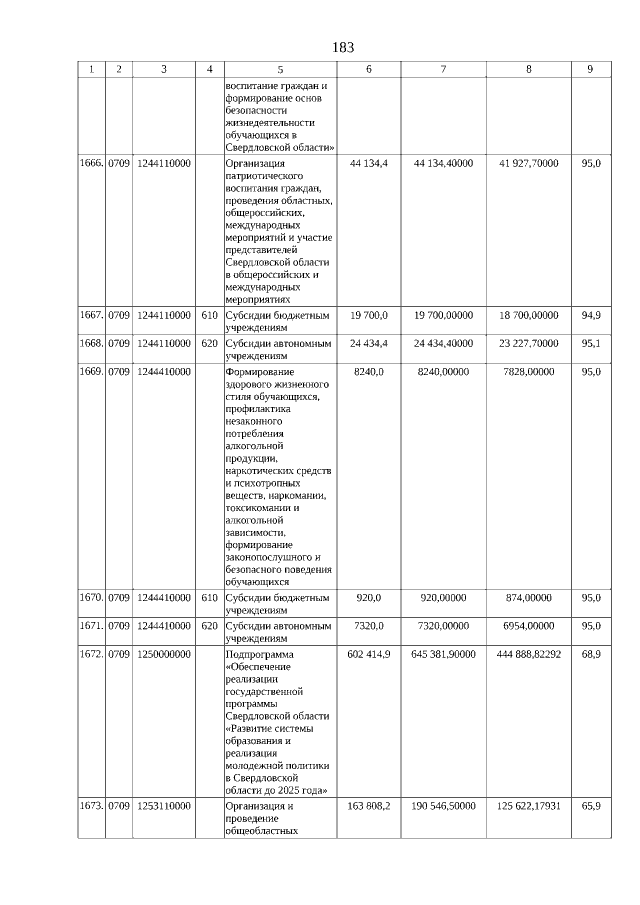 183

| 1 | 2 | 3 | 4 | 5 | 6 | 7 | 8 | 9 |
|---|---|---|---|---|---|---|---|---|
| | | | | воспитание граждан и формирование основ безопасности жизнедеятельности обучающихся в Свердловской области» | | | | |
| 1666. | 0709 | 1244110000 | | Организация патриотического воспитания граждан, проведения областных, общероссийских, международных мероприятий и участие представителей Свердловской области в общероссийских и международных мероприятиях | 44 134,4 | 44 134,40000 | 41 927,70000 | 95,0 |
| 1667. | 0709 | 1244110000 | 610 | Субсидии бюджетным учреждениям | 19 700,0 | 19 700,00000 | 18 700,00000 | 94,9 |
| 1668. | 0709 | 1244110000 | 620 | Субсидии автономным учреждениям | 24 434,4 | 24 434,40000 | 23 227,70000 | 95,1 |
| 1669. | 0709 | 1244410000 | | Формирование здорового жизненного стиля обучающихся, профилактика незаконного потребления алкогольной продукции, наркотических средств и психотропных веществ, наркомании, токсикомании и алкогольной зависимости, формирование законопослушного и безопасного поведения обучающихся | 8240,0 | 8240,00000 | 7828,00000 | 95,0 |
| 1670. | 0709 | 1244410000 | 610 | Субсидии бюджетным учреждениям | 920,0 | 920,00000 | 874,00000 | 95,0 |
| 1671. | 0709 | 1244410000 | 620 | Субсидии автономным учреждениям | 7320,0 | 7320,00000 | 6954,00000 | 95,0 |
| 1672. | 0709 | 1250000000 | | Подпрограмма «Обеспечение реализации государственной программы Свердловской области «Развитие системы образования и реализация молодежной политики в Свердловской области до 2025 года» | 602 414,9 | 645 381,90000 | 444 888,82292 | 68,9 |
| 1673. | 0709 | 1253110000 | | Организация и проведение общеобластных | 163 808,2 | 190 546,50000 | 125 622,17931 | 65,9 |